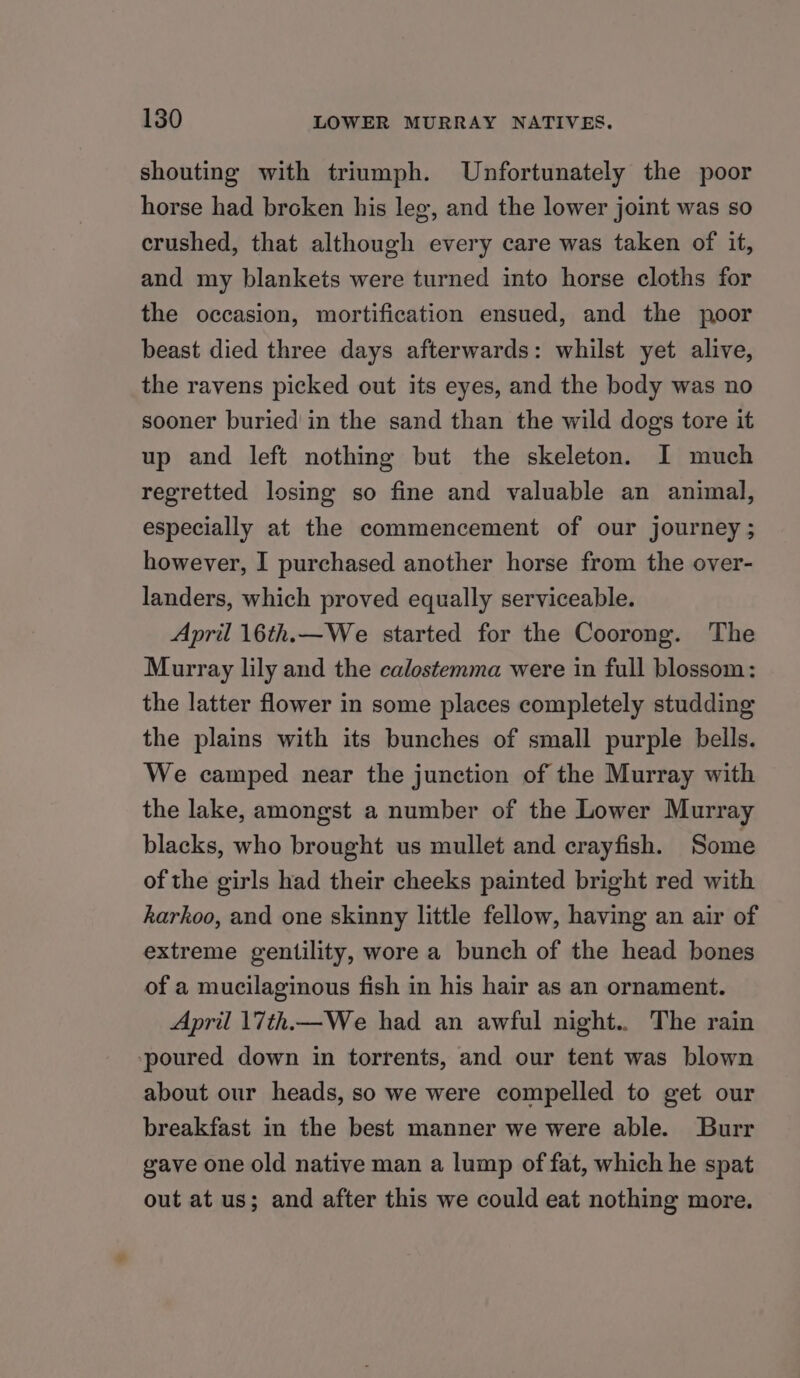 130 LOWER MURRAY NATIVES.

shouting with triumph. Unfortunately the poor horse had broken his leg, and the lower joint was so crushed, that although every care was taken of it, and my blankets were turned into horse cloths for the occasion, mortification ensued, and the poor beast died three days afterwards: whilst yet alive, the ravens picked out its eyes, and the body was no sooner buried in the sand than the wild dogs tore it up and left nothing but the skeleton. I much regretted losing so fine and valuable an animal, especially at the commencement of our journey; however, I purchased another horse from the overlanders, which proved equally serviceable.

April 16th.—We started for the Coorong. The Murray lily and the calostemma were in full blossom: the latter flower in some places completely studding the plains with its bunches of small purple bells. We camped near the junction of the Murray with the lake, amongst a number of the Lower Murray blacks, who brought us mullet and crayfish. Some of the girls had their cheeks painted bright red with karkoo, and one skinny little fellow, having an air of extreme gentility, wore a bunch of the head bones of a mucilaginous fish in his hair as an ornament.

April 17th.—We had an awful night.. The rain poured down in torrents, and our tent was blown about our heads, so we were compelled to get our breakfast in the best manner we were able. Burr gave one old native man a lump of fat, which he spat out at us; and after this we could eat nothing more.